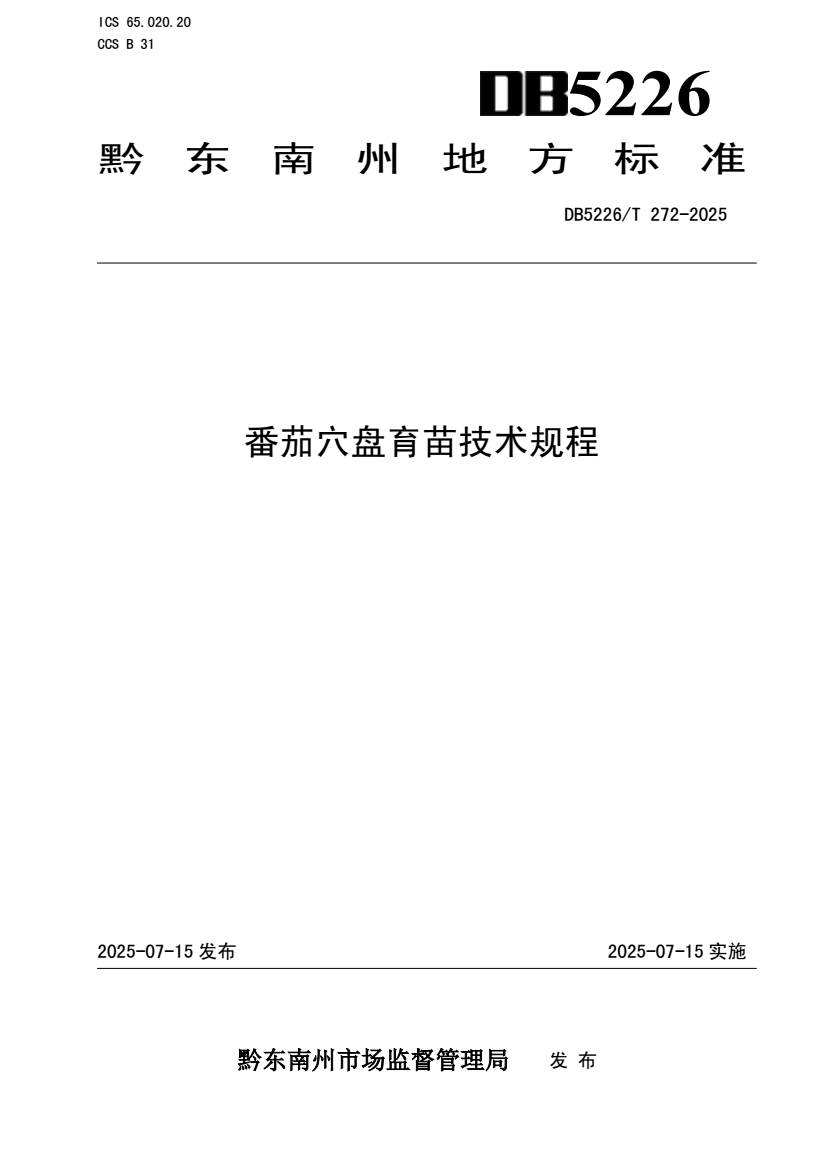 ICS 65.020.20
CCS B 31

DB5226

黔东南州地方标准

DB5226/T 272-2025

番茄穴盘育苗技术规程

2025-07-15 发布

2025-07-15 实施

黔东南州市场监督管理局 发布